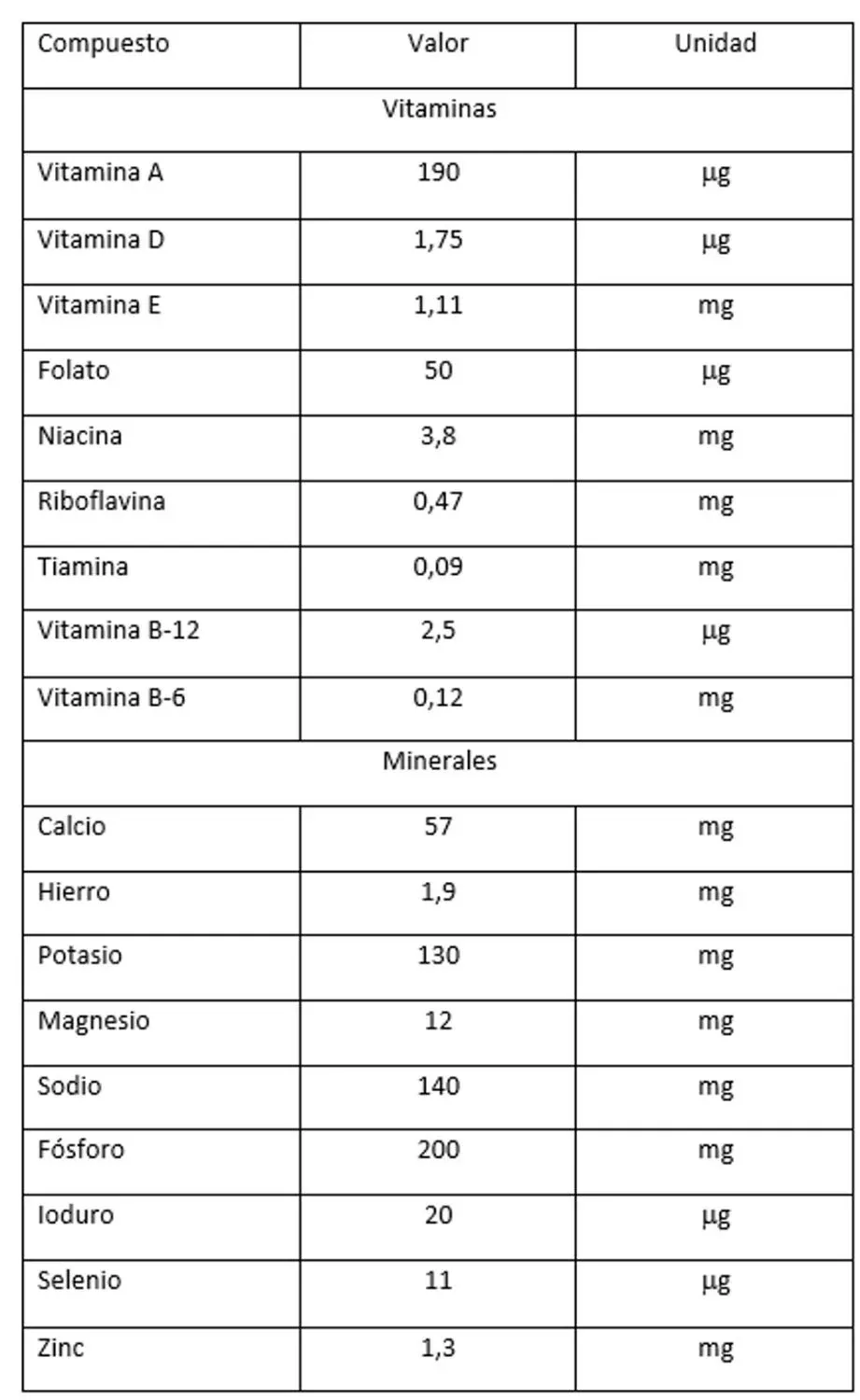 | Compuesto | Valor | Unidad |
|---|---|---|
| | Vitaminas | |
| Vitamina A | 190 | µg |
| Vitamina D | 1,75 | µg |
| Vitamina E | 1,11 | mg |
| Folato | 50 | µg |
| Niacina | 3,8 | mg |
| Riboflavina | 0,47 | mg |
| Tiamina | 0,09 | mg |
| Vitamina B-12 | 2,5 | µg |
| Vitamina B-6 | 0,12 | mg |
| | Minerales | |
| Calcio | 57 | mg |
| Hierro | 1,9 | mg |
| Potasio | 130 | mg |
| Magnesio | 12 | mg |
| Sodio | 140 | mg |
| Fósforo | 200 | mg |
| Ioduro | 20 | µg |
| Selenio | 11 | µg |
| Zinc | 1,3 | mg |